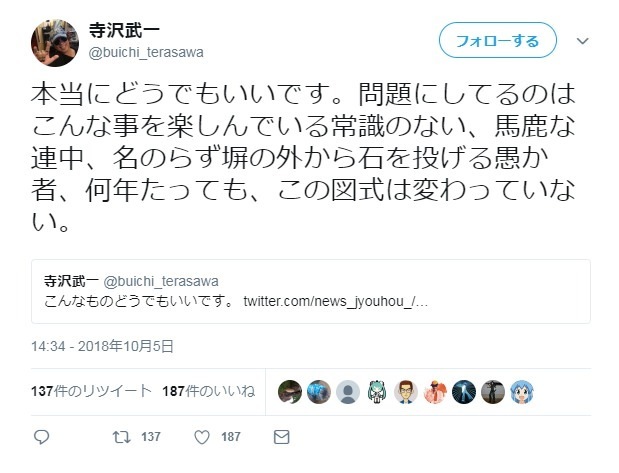 寺沢武一
@buichi_terasawa

フォローする

本当にどうでもいいです。問題にしてるのはこんな事を楽しんでいる常識のない、馬鹿な連中、名のらず塀の外から石を投げる愚か者、何年たっても、この図式は変わっていない。

寺沢武一 @buichi_terasawa
こんなものどうでもいいです。 twitter.com/news_jyouhou_/...

14:34 - 2018年10月5日

137件のリツイート 187件のいいね

137 187